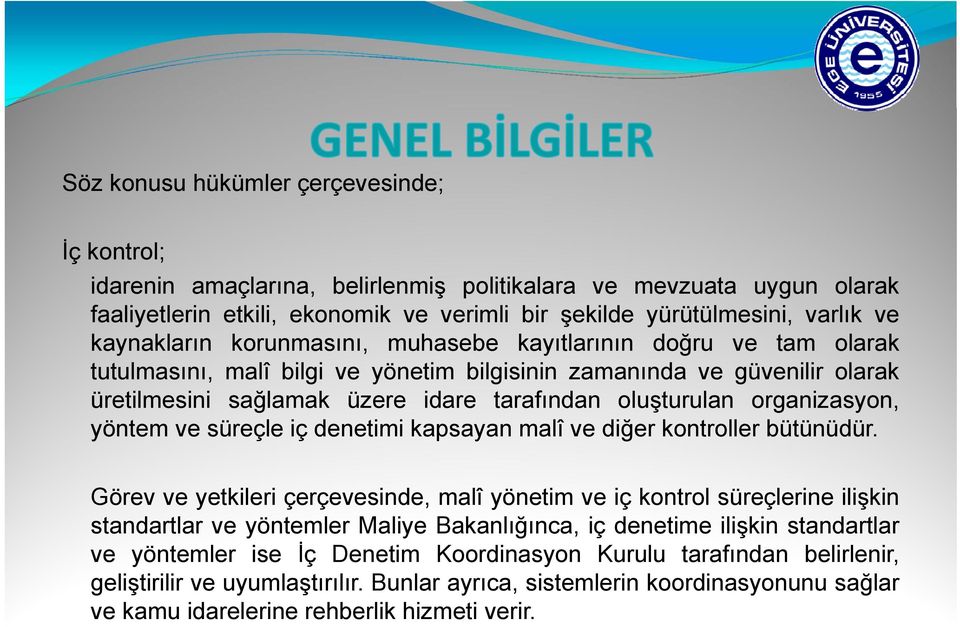 EGE ÜNİVERSİTESİ
1955

GENEL BİLGİLER

Söz konusu hükümler çerçevesinde;

İç kontrol;

idarenin amaçlarına, belirlenmiş politikalara ve mevzuata uygun olarak faaliyetlerin etkili, ekonomik ve verimli bir şekilde yürütülmesini, varlık ve kaynakların korunmasını, muhasebe kayıtlarının doğru ve tam olarak tutulmasını, malî bilgi ve yönetim bilgisinin zamanında ve güvenilir olarak üretilmesini sağlamak üzere idare tarafından oluşturulan organizasyon, yöntem ve süreçle iç denetimi kapsayan malî ve diğer kontroller bütünüdür.

Görev ve yetkileri çerçevesinde, malî yönetim ve iç kontrol süreçlerine ilişkin standartlar ve yöntemler Maliye Bakanlığınca, iç denetime ilişkin standartlar ve yöntemler ise İç Denetim Koordinasyon Kurulu tarafından belirlenir, geliştirilir ve uyumlaştırılır. Bunlar ayrıca, sistemlerin koordinasyonunu sağlar ve kamu idarelerine rehberlik hizmeti verir.